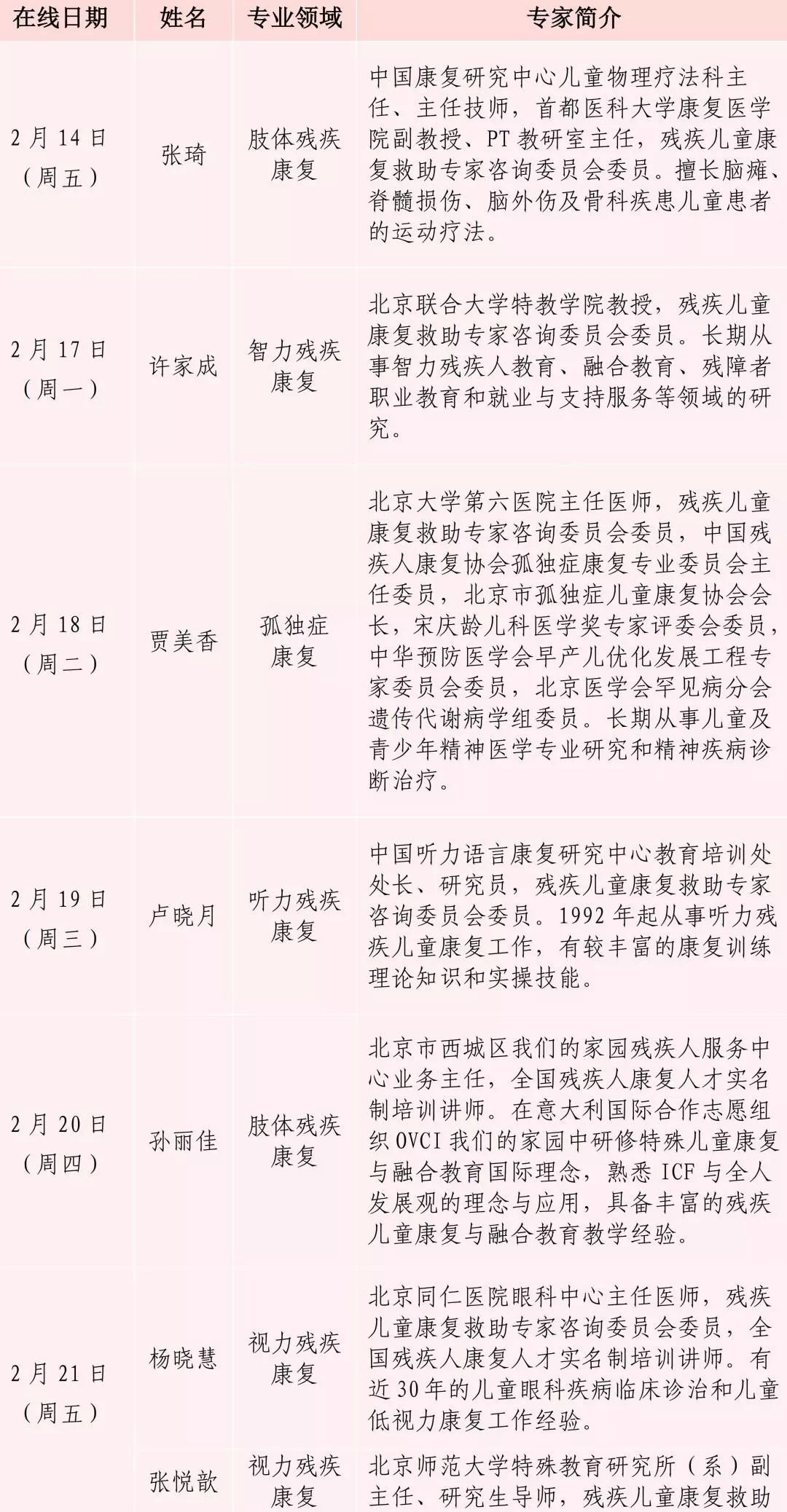 | 在线日期 | 姓名 | 专业领域 | 专家简介 |
|---|---|---|---|
| 2月14日（周五） | 张琦 | 肢体残疾康复 | 中国康复研究中心儿童物理疗法科主任、主任技师，首都医科大学康复医学院副教授、PT教研室主任，残疾儿童康复救助专家咨询委员会委员。擅长脑瘫、脊髓损伤、脑外伤及骨科疾患儿童患者的运动疗法。 |
| 2月17日（周一） | 许家成 | 智力残疾康复 | 北京联合大学特教学院教授，残疾儿童康复救助专家咨询委员会委员。长期从事智力残疾人教育、融合教育、残障者职业教育和就业与支持服务等领域的研究。 |
| 2月18日（周二） | 贾美香 | 孤独症康复 | 北京大学第六医院主任医师，残疾儿童康复救助专家咨询委员会委员，中国残疾人康复协会孤独症康复专业委员会主任委员，北京市孤独症儿童康复协会会长，宋庆龄儿科医学奖专家评委会委员，中华预防医学会早产儿优化发展工程专家委员会委员，北京医学会罕见病分会遗传代谢病学组委员。长期从事儿童及青少年精神医学专业研究和精神疾病诊断治疗。 |
| 2月19日（周三） | 卢晓月 | 听力残疾康复 | 中国听力语言康复研究中心教育培训处处长、研究员，残疾儿童康复救助专家咨询委员会委员。1992年起从事听力残疾儿童康复工作，有较丰富的康复训练理论知识和实操技能。 |
| 2月20日（周四） | 孙丽佳 | 肢体残疾康复 | 北京市西城区我们的家园残疾人服务中心业务主任，全国残疾人康复人才实名制培训讲师。在意大利国际合作志愿组织OVCI我们的家园中研修特殊儿童康复与融合教育国际理念，熟悉ICF与全人发展观的理念与应用，具备丰富的残疾儿童康复与融合教育教学经验。 |
| 2月21日（周五） | 杨晓慧 | 视力残疾康复 | 北京同仁医院眼科中心主任医师，残疾儿童康复救助专家咨询委员会委员，全国残疾人康复人才实名制培训讲师。有近30年的儿童眼科疾病临床诊治和儿童低视力康复工作经验。 |
|  | 张悦歆 | 视力残疾康复 | 北京师范大学特殊教育研究所（系）副主任、研究生导师，残疾儿童康复救助 |